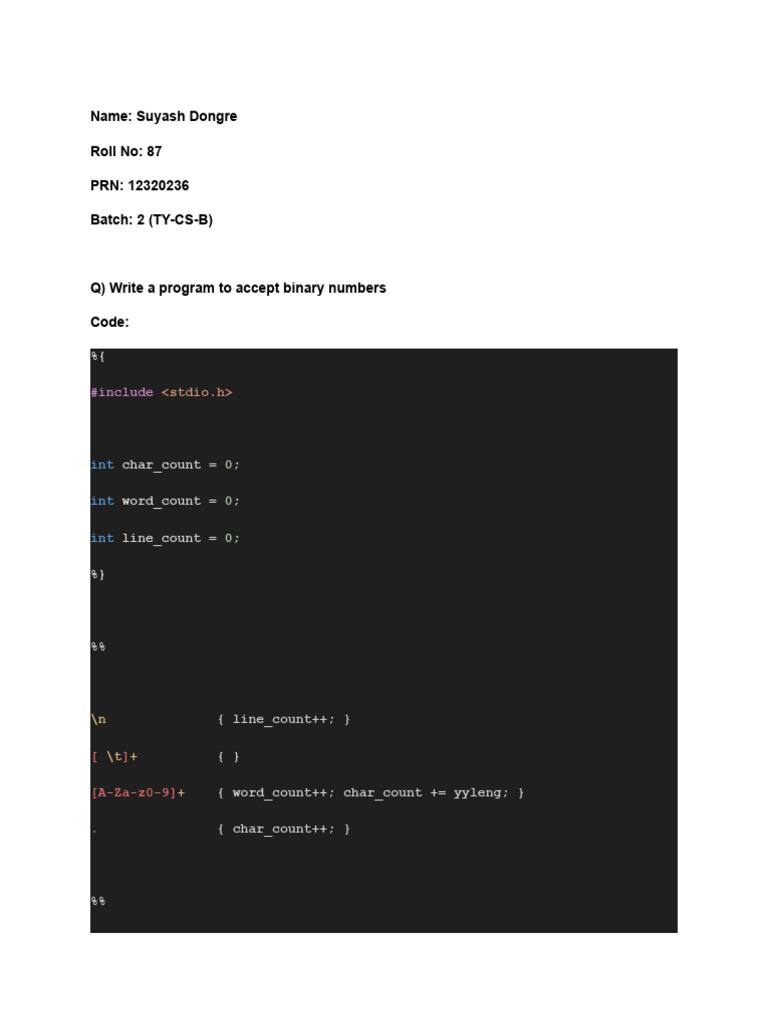 Name: Suyash Dongre

Roll No: 87

PRN: 12320236

Batch: 2 (TY-CS-B)

Q) Write a program to accept binary numbers

Code:

%{

#include <stdio.h>

int char_count = 0;

int word_count = 0;

int line_count = 0;

%}

%%

\n { line_count++; }

[ \t]+ { }

[A-Za-z0-9]+ { word_count++; char_count += yyleng; }

. { char_count++; }

%%